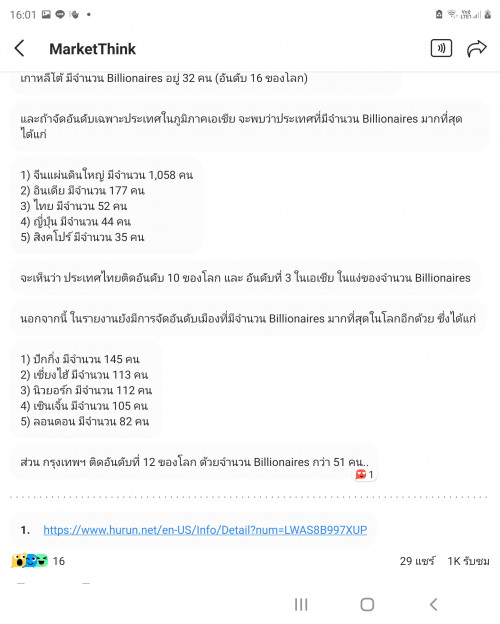 16:01

MarketThink

เกาหลีใต้ มีจำนวน Billionaires อยู่ 32 คน (อันดับ 16 ของโลก)

และถ้าจัดอันดับเฉพาะประเทศในภูมิภาคเอเชีย จะพบว่าประเทศที่มีจำนวน Billionaires มากที่สุด ได้แก่

1) จีนแผ่นดินใหญ่ มีจำนวน 1,058 คน
2) อินเดีย มีจำนวน 177 คน
3) ไทย มีจำนวน 52 คน
4) ญี่ปุ่น มีจำนวน 44 คน
5) สิงคโปร์ มีจำนวน 35 คน

จะเห็นว่า ประเทศไทยติดอันดับ 10 ของโลก และ อันดับที่ 3 ในเอเชีย ในแง่ของจำนวน Billionaires

นอกจากนี้ ในรายงานยังมีการจัดอันดับเมืองที่มีจำนวน Billionaires มากที่สุดในโลกอีกด้วย ซึ่งได้แก่

1) ปักกิ่ง มีจำนวน 145 คน
2) เซี่ยงไฮ้ มีจำนวน 113 คน
3) นิวยอร์ก มีจำนวน 112 คน
4) เซินเจิ้น มีจำนวน 105 คน
5) ลอนดอน มีจำนวน 82 คน

ส่วน กรุงเทพฯ ติดอันดับที่ 12 ของโลก ด้วยจำนวน Billionaires กว่า 51 คน..

1

1. https://www.hurun.net/en-US/Info/Detail?num=LWAS8B997XUP

16

29 แชร์ 1K รับชม